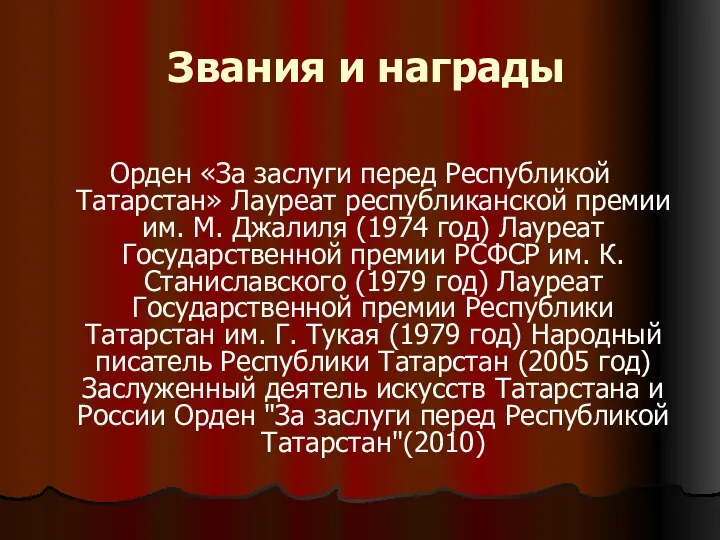 Звания и награды

Орден «За заслуги перед Республикой Татарстан» Лауреат республиканской премии им. М. Джалиля (1974 год) Лауреат Государственной премии РСФСР им. К. Станиславского (1979 год) Лауреат Государственной премии Республики Татарстан им. Г. Тукая (1979 год) Народный писатель Республики Татарстан (2005 год) Заслуженный деятель искусств Татарстана и России Орден "За заслуги перед Республикой Татарстан"(2010)